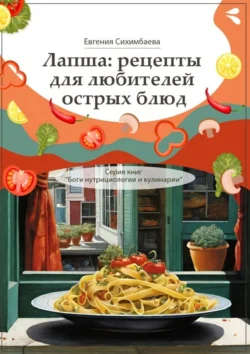 Евгения Сихимбаева

Лапша: рецепты для любителей острых блюд

Серия книг
"Боги нутрициологии и кулинарии"